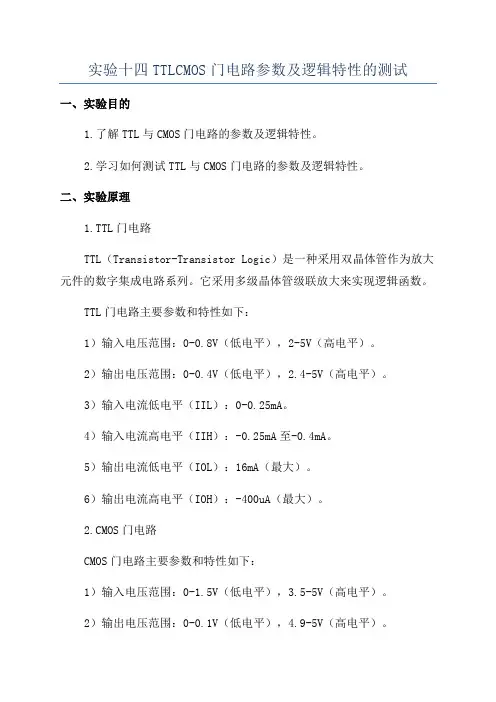 实验十四 TTLCMOS 门电路参数及逻辑特性的测试

一、实验目的

1.了解 TTL 与 CMOS 门电路的参数及逻辑特性。

2.学习如何测试 TTL 与 CMOS 门电路的参数及逻辑特性。

二、实验原理

1.TTL 门电路

TTL（Transistor-Transistor Logic）是一种采用双晶体管作为放大元件的数字集成电路系列。它采用多级晶体管级联放大来实现逻辑函数。

TTL 门电路主要参数和特性如下：

1）输入电压范围：0-0.8V（低电平），2-5V（高电平）。

2）输出电压范围：0-0.4V（低电平），2.4-5V（高电平）。

3）输入电流低电平（IIL）：0-0.25mA。

4）输入电流高电平（IIH）：-0.25mA 至-0.4mA。

5）输出电流低电平（IOL）：16mA（最大）。

6）输出电流高电平（IOH）：-400uA（最大）。

2.CMOS 门电路

CMOS 门电路主要参数和特性如下：

1）输入电压范围：0-1.5V（低电平），3.5-5V（高电平）。

2）输出电压范围：0-0.1V（低电平），4.9-5V（高电平）。